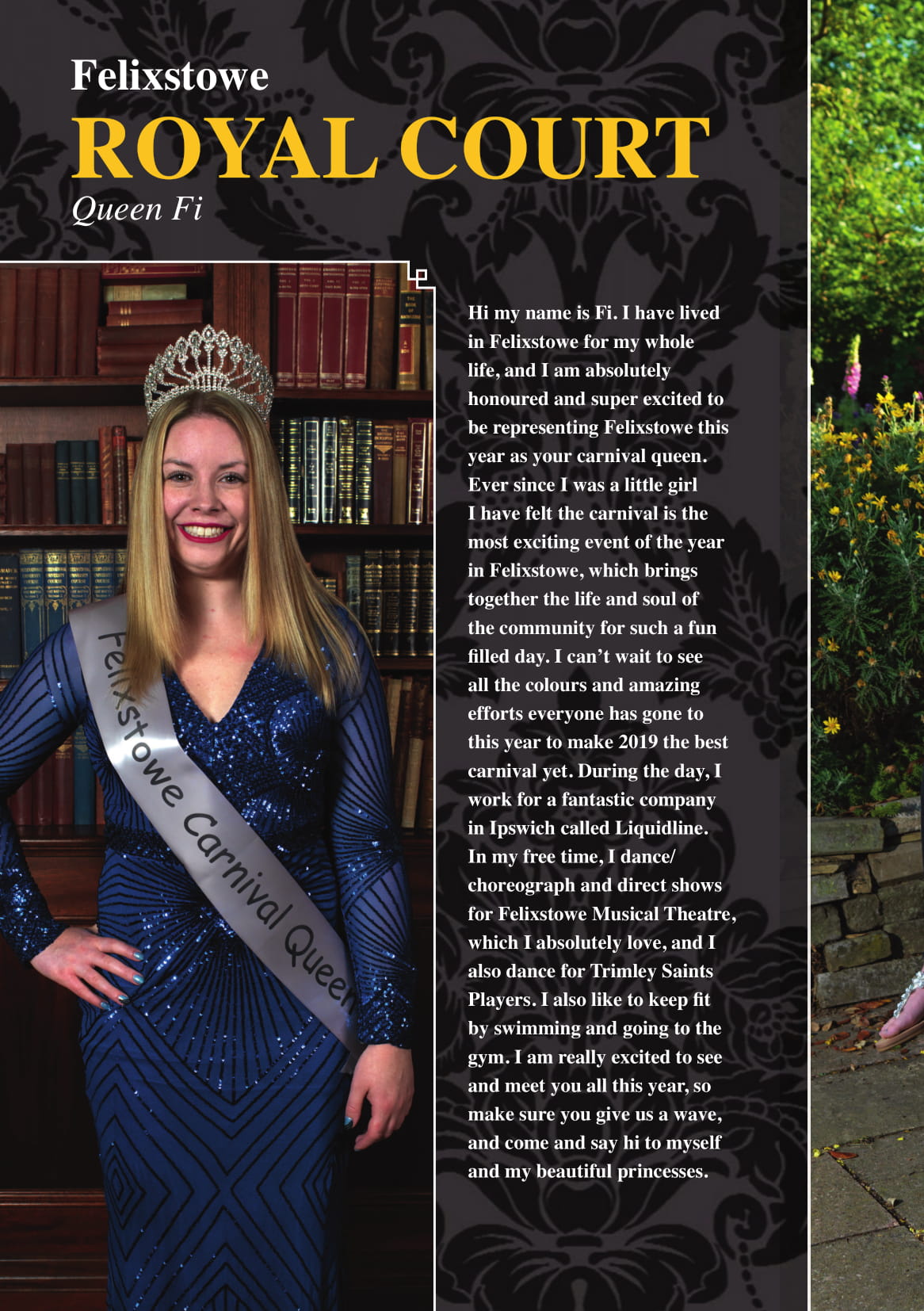 Felixstowe
ROYAL COURT
Queen Fi

Felixstowe Carnival Queen

Hi my name is Fi. I have lived in Felixstowe for my whole life, and I am absolutely honoured and super excited to be representing Felixstowe this year as your carnival queen. Ever since I was a little girl I have felt the carnival is the most exciting event of the year in Felixstowe, which brings together the life and soul of the community for such a fun filled day. I can't wait to see all the colours and amazing efforts everyone has gone to this year to make 2019 the best carnival yet. During the day, I work for a fantastic company in Ipswich called Liquidline. In my free time, I dance/ choreograph and direct shows for Felixstowe Musical Theatre, which I absolutely love, and I also dance for Trimley Saints Players. I also like to keep fit by swimming and going to the gym. I am really excited to see and meet you all this year, so make sure you give us a wave, and come and say hi to myself and my beautiful princesses.